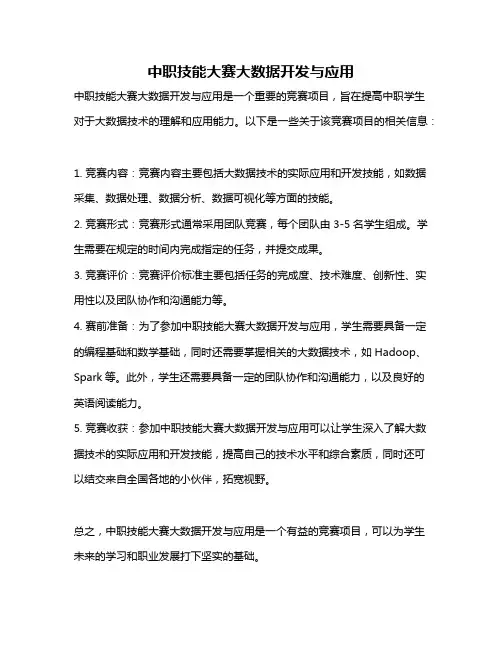 中职技能大赛大数据开发与应用

中职技能大赛大数据开发与应用是一个重要的竞赛项目，旨在提高中职学生对于大数据技术的理解和应用能力。以下是一些关于该竞赛项目的相关信息：

1. 竞赛内容：竞赛内容主要包括大数据技术的实际应用和开发技能，如数据采集、数据处理、数据分析、数据可视化等方面的技能。

2. 竞赛形式：竞赛形式通常采用团队竞赛，每个团队由 3-5 名学生组成。学生需要在规定的时间内完成指定的任务，并提交成果。

3. 竞赛评价：竞赛评价标准主要包括任务的完成度、技术难度、创新性、实用性以及团队协作和沟通能力等。

4. 赛前准备：为了参加中职技能大赛大数据开发与应用，学生需要具备一定的编程基础和数学基础，同时还需要掌握相关的大数据技术，如 Hadoop、Spark 等。此外，学生还需要具备一定的团队协作和沟通能力，以及良好的英语阅读能力。

5. 竞赛收获：参加中职技能大赛大数据开发与应用可以让学生深入了解大数据技术的实际应用和开发技能，提高自己的技术水平和综合素质，同时还可以结交来自全国各地的小伙伴，拓宽视野。

总之，中职技能大赛大数据开发与应用是一个有益的竞赛项目，可以为学生未来的学习和职业发展打下坚实的基础。